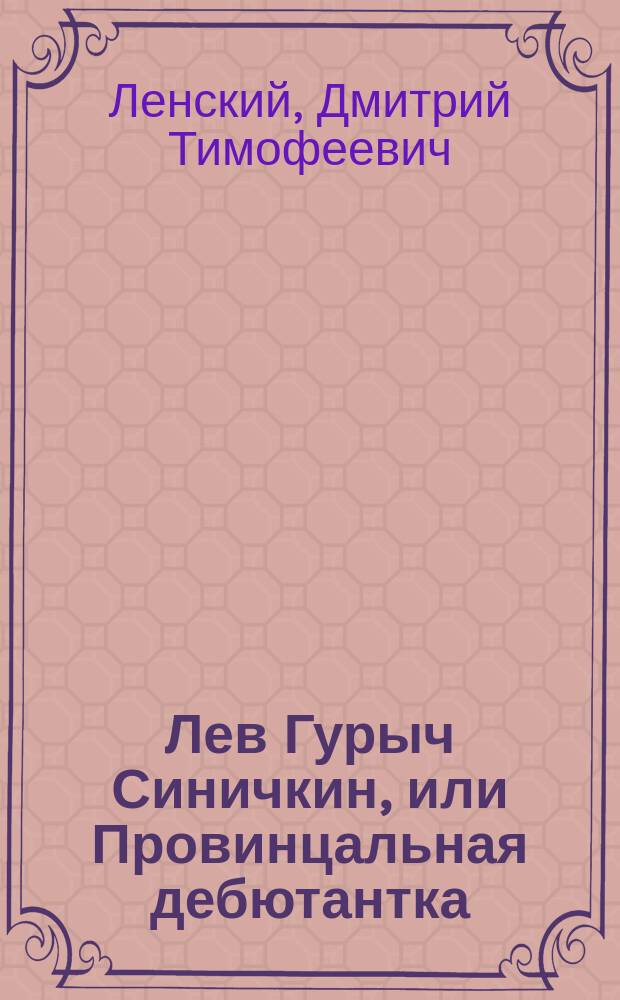 Ленский, Дмитрий Тимофеевич

Лев Гурыч Синичкин, или Провинцальная дебютантка